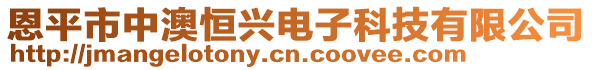 恩平市中澳恒兴电子科技有限公司
http://jmangelotony.cn.coovee.com